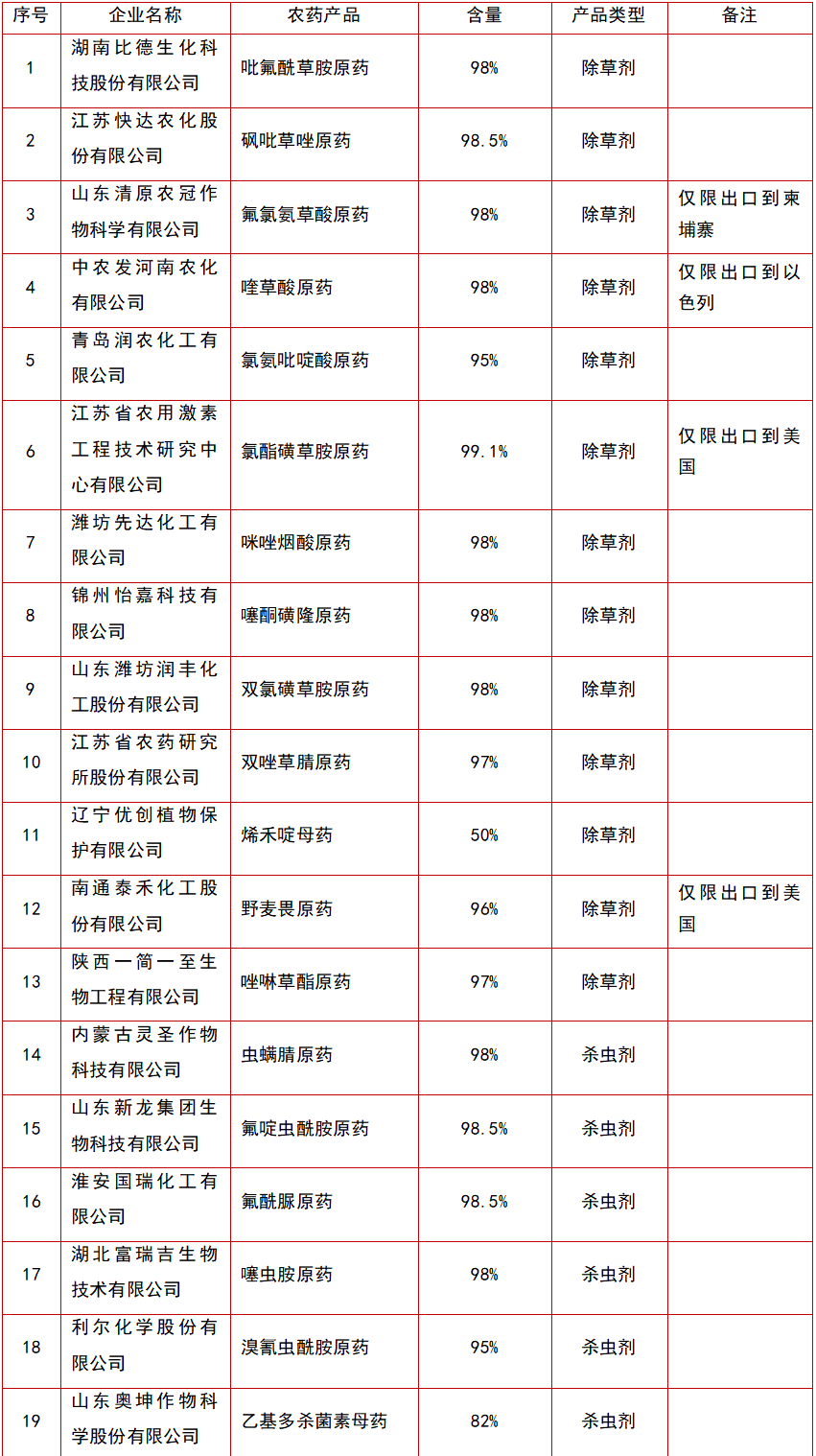 | 序号 | 企业名称 | 农药产品 | 含量 | 产品类型 | 备注 |
|---|---|---|---|---|---|
| 1 | 湖南比德生化科技股份有限公司 | 吡氟酰草胺原药 | 98% | 除草剂 | |
| 2 | 江苏快达农化股份有限公司 | 砜吡草唑原药 | 98.5% | 除草剂 | |
| 3 | 山东清原农冠作物科学有限公司 | 氟氯氨草酸原药 | 98% | 除草剂 | 仅限出口到柬埔寨 |
| 4 | 中农发河南农化有限公司 | 喹草酸原药 | 98% | 除草剂 | 仅限出口到以色列 |
| 5 | 青岛润农化工有限公司 | 氯氨吡啶酸原药 | 95% | 除草剂 | |
| 6 | 江苏省农用激素工程技术研究中心有限公司 | 氯酯磺草胺原药 | 99.1% | 除草剂 | 仅限出口到美国 |
| 7 | 潍坊先达化工有限公司 | 咪唑烟酸原药 | 98% | 除草剂 | |
| 8 | 锦州怡嘉科技有限公司 | 噻酮磺隆原药 | 98% | 除草剂 | |
| 9 | 山东潍坊润丰化工股份有限公司 | 双氯磺草胺原药 | 98% | 除草剂 | |
| 10 | 江苏省农药研究所股份有限公司 | 双唑草腈原药 | 97% | 除草剂 | |
| 11 | 辽宁优创植物保护有限公司 | 烯禾啶母药 | 50% | 除草剂 | |
| 12 | 南通泰禾化工股份有限公司 | 野麦畏原药 | 96% | 除草剂 | 仅限出口到美国 |
| 13 | 陕西一简一至生物工程有限公司 | 唑啉草酯原药 | 97% | 除草剂 | |
| 14 | 内蒙古灵圣作物科技有限公司 | 虫螨腈原药 | 98% | 杀虫剂 | |
| 15 | 山东新龙集团生物科技有限公司 | 氟啶虫酰胺原药 | 98.5% | 杀虫剂 | |
| 16 | 淮安国瑞化工有限公司 | 氟酰脲原药 | 98.5% | 杀虫剂 | |
| 17 | 湖北富瑞吉生物技术有限公司 | 噻虫胺原药 | 98% | 杀虫剂 | |
| 18 | 利尔化学股份有限公司 | 溴氰虫酰胺原药 | 95% | 杀虫剂 | |
| 19 | 山东奥坤作物科学股份有限公司 | 乙基多杀菌素母药 | 82% | 杀虫剂 | |